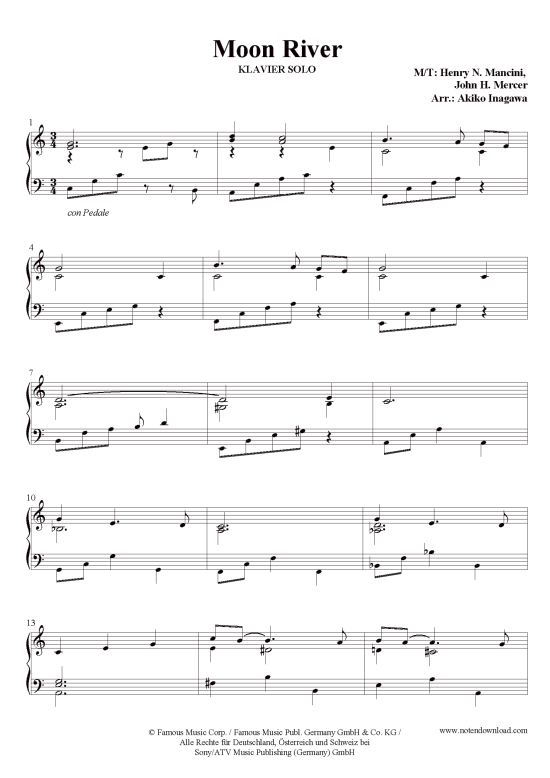 Moon River

KLAVIER SOLO

M/T: Henry N. Mancini,
John H. Mercer
Arr.: Akiko Inagawa

1

con Pedale

4

7

10

13

© Famous Music Corp. / Famous Music Publ. Germany GmbH & Co. KG /
Alle Rechte für Deutschland, Österreich und Schweiz bei
Sony/ATV Music Publishing (Germany) GmbH

www.notendownload.com